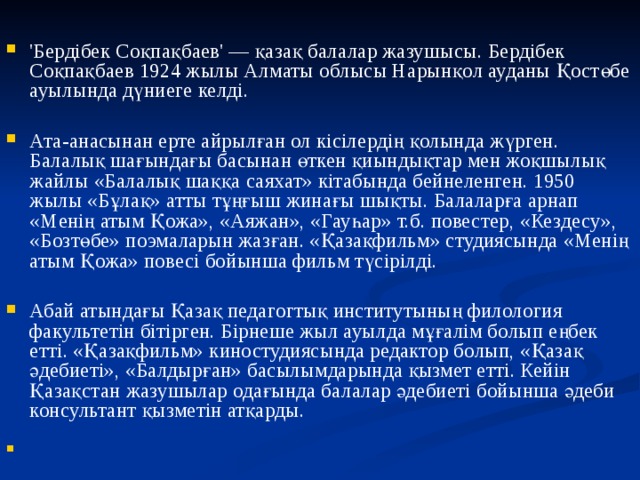 'Бердібек Соқпақбаев' — қазақ балалар жазушысы. Бердібек Соқпақбаев 1924 жылы Алматы облысы Нарынқол ауданы Қостөбе ауылында дүниеге келді.

Ата-анасынан ерте айрылған ол кісілердің қолында жүрген. Балалық шағындағы басынан өткен қиындықтар мен жоқшылық жайлы «Балалық шаққа саяхат» кітабында бейнеленген. 1950 жылы «Бұлақ» атты тұңғыш жинағы шықты. Балаларға арнап «Менің атым Қожа», «Аяжан», «Гауһар» т.б. повестер, «Кездесу», «Бозтөбе» поэмаларын жазған. «Қазақфильм» студиясында «Менің атым Қожа» повесі бойынша фильм түсірілді.

Абай атындағы Қазақ педагогтық институтының филология факультетін бітірген. Бірнеше жыл ауылда мұғалім болып еңбек етті. «Қазақфильм» киностудиясында редактор болып, «Қазақ әдебиеті», «Балдырған» басылымдарында қызмет етті. Кейін Қазақстан жазушылар одағында балалар әдебиеті бойынша әдеби консультант қызметін атқарды.